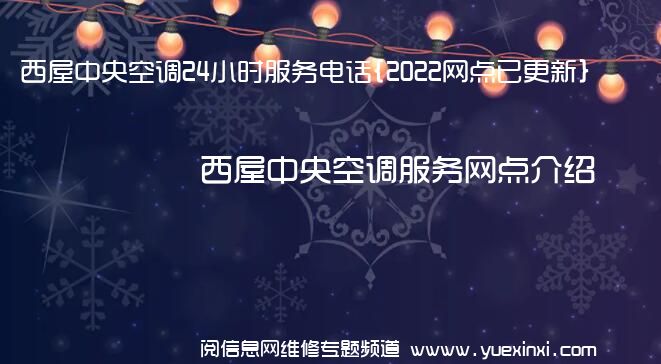 西屋中央空调24小时服务电话{2022网点已更新}

西屋中央空调服务网点介绍

阅信息网维修专题频道 www.yuexinxi.com